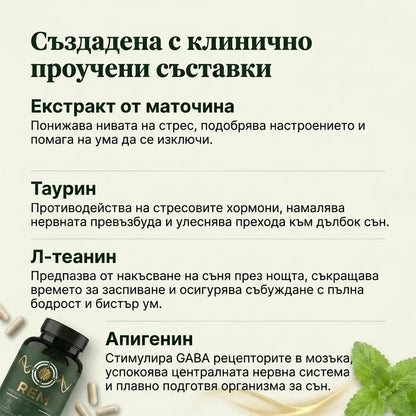 Създадена с клинично проучени съставки

Екстракт от маточина
Понижава нивата на стрес, подобрява настроението и помага на ума да се изключи.

Таурин
Противодейства на стресовите хормони, намалява нервната превъзбуда и улеснява прехода към дълбок сън.

Л-теанин
Предпазва от накъсване на съня през нощта, съкращава времето за заспиване и осигурява събуждане с пълна бодрост и бистър ум.

Апигенин
Стимулира GABA рецепторите в мозъка, успокоява централната нервна система и плавно подготвя организма за сън.

REM